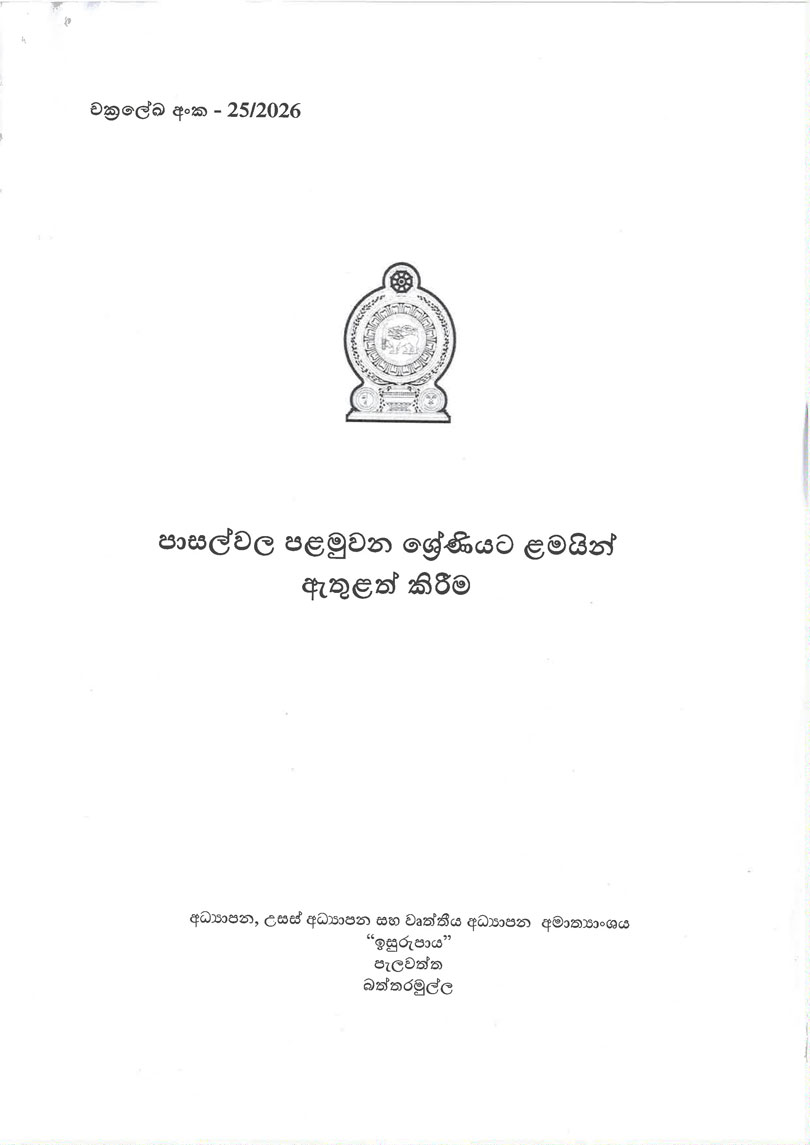 චක්‍රලේඛ අංක - 25/2026

පාසල්වල පළමුවන ශ්‍රේණියට ළමයින්
ඇතුළත් කිරීම

අධ්‍යාපන, උසස් අධ්‍යාපන සහ වෘත්තීය අධ්‍යාපන අමාත්‍යාංශය
"ඉසුරුපාය"
පැලවත්ත
බත්තරමුල්ල